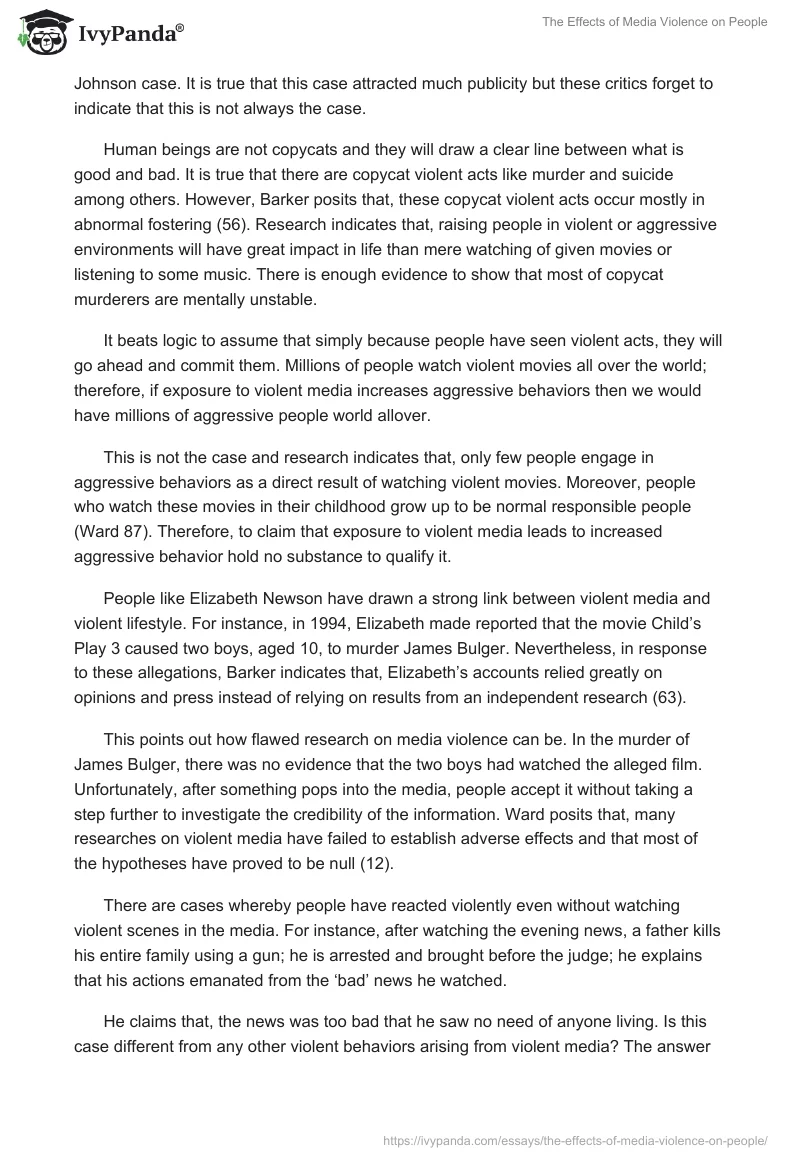 IvyPanda®

The Effects of Media Violence on People

Johnson case. It is true that this case attracted much publicity but these critics forget to indicate that this is not always the case.

Human beings are not copycats and they will draw a clear line between what is good and bad. It is true that there are copycat violent acts like murder and suicide among others. However, Barker posits that, these copycat violent acts occur mostly in abnormal fostering (56). Research indicates that, raising people in violent or aggressive environments will have great impact in life than mere watching of given movies or listening to some music. There is enough evidence to show that most of copycat murderers are mentally unstable.

It beats logic to assume that simply because people have seen violent acts, they will go ahead and commit them. Millions of people watch violent movies all over the world; therefore, if exposure to violent media increases aggressive behaviors then we would have millions of aggressive people world allover.

This is not the case and research indicates that, only few people engage in aggressive behaviors as a direct result of watching violent movies. Moreover, people who watch these movies in their childhood grow up to be normal responsible people (Ward 87). Therefore, to claim that exposure to violent media leads to increased aggressive behavior hold no substance to qualify it.

People like Elizabeth Newson have drawn a strong link between violent media and violent lifestyle. For instance, in 1994, Elizabeth made reported that the movie Child's Play 3 caused two boys, aged 10, to murder James Bulger. Nevertheless, in response to these allegations, Barker indicates that, Elizabeth's accounts relied greatly on opinions and press instead of relying on results from an independent research (63).

This points out how flawed research on media violence can be. In the murder of James Bulger, there was no evidence that the two boys had watched the alleged film. Unfortunately, after something pops into the media, people accept it without taking a step further to investigate the credibility of the information. Ward posits that, many researches on violent media have failed to establish adverse effects and that most of the hypotheses have proved to be null (12).

There are cases whereby people have reacted violently even without watching violent scenes in the media. For instance, after watching the evening news, a father kills his entire family using a gun; he is arrested and brought before the judge; he explains that his actions emanated from the 'bad' news he watched.

He claims that, the news was too bad that he saw no need of anyone living. Is this case different from any other violent behaviors arising from violent media? The answer

https://ivypanda.com/essays/the-effects-of-media-violence-on-people/